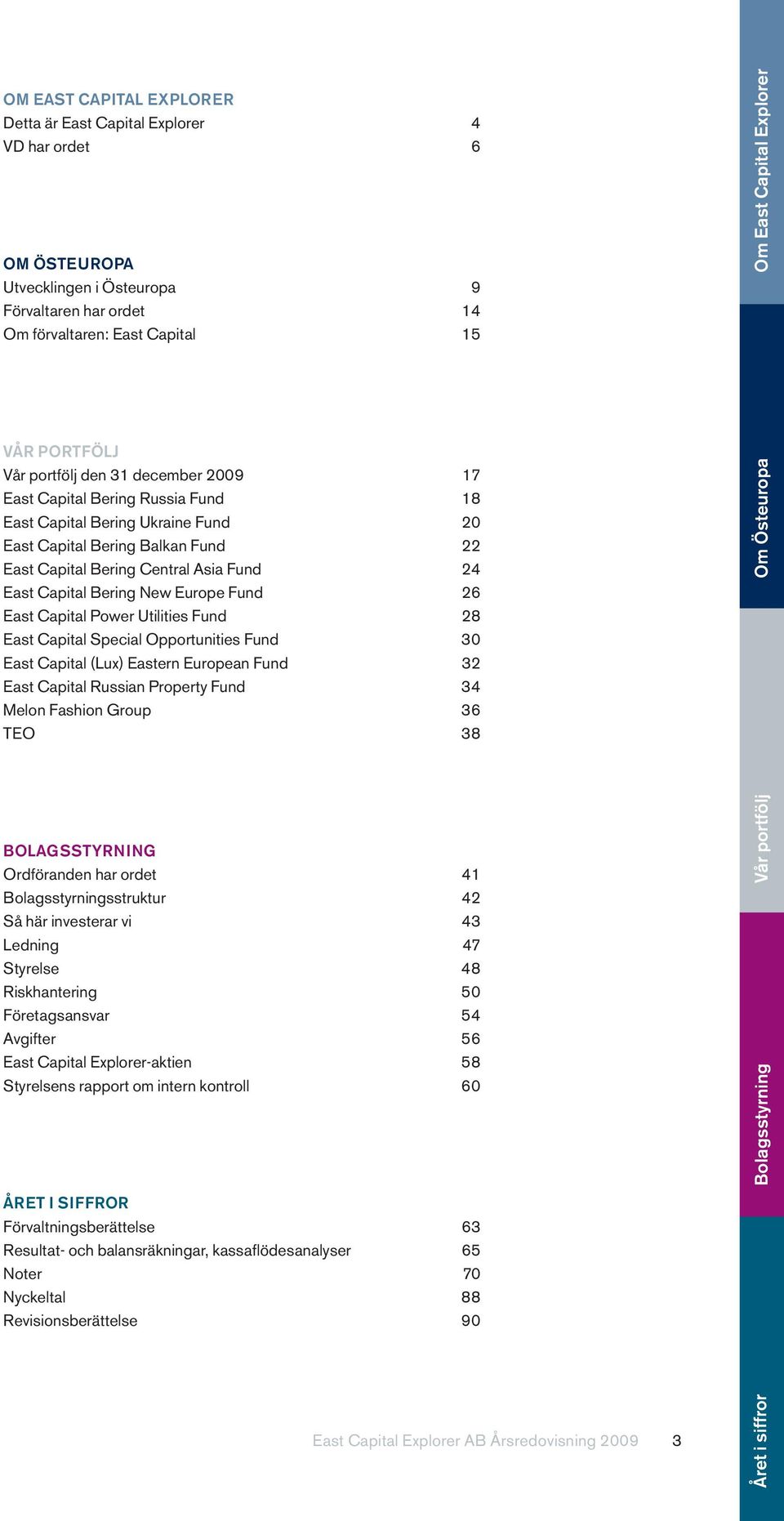 OM EAST CAPITAL EXPLORER
Detta är East Capital Explorer 4
VD har ordet 6

OM ÖSTEUROPA
Utvecklingen i Östeuropa 9
Förvaltaren har ordet 14
Om förvaltaren: East Capital 15

VÅR PORTFÖLJ
Vår portfölj den 31 december 2009 17
East Capital Bering Russia Fund 18
East Capital Bering Ukraine Fund 20
East Capital Bering Balkan Fund 22
East Capital Bering Central Asia Fund 24
East Capital Bering New Europe Fund 26
East Capital Power Utilities Fund 28
East Capital Special Opportunities Fund 30
East Capital (Lux) Eastern European Fund 32
East Capital Russian Property Fund 34
Melon Fashion Group 36
TEO 38

BOLAGSSTYRNING
Ordföranden har ordet 41
Bolagsstyrningsstruktur 42
Så här investerar vi 43
Ledning 47
Styrelse 48
Riskhantering 50
Företagsansvar 54
Avgifter 56
East Capital Explorer-aktien 58
Styrelsens rapport om intern kontroll 60

ÅRET I SIFFROR
Förvaltningsberättelse 63
Resultat- och balansräkningar, kassaflödesanalyser 65
Noter 70
Nyckeltal 88
Revisionsberättelse 90

East Capital Explorer AB Årsredovisning 2009 3

Om East Capital Explorer
Om Östeuropa
Vår portfölj
Bolagsstyrning
Året i siffror